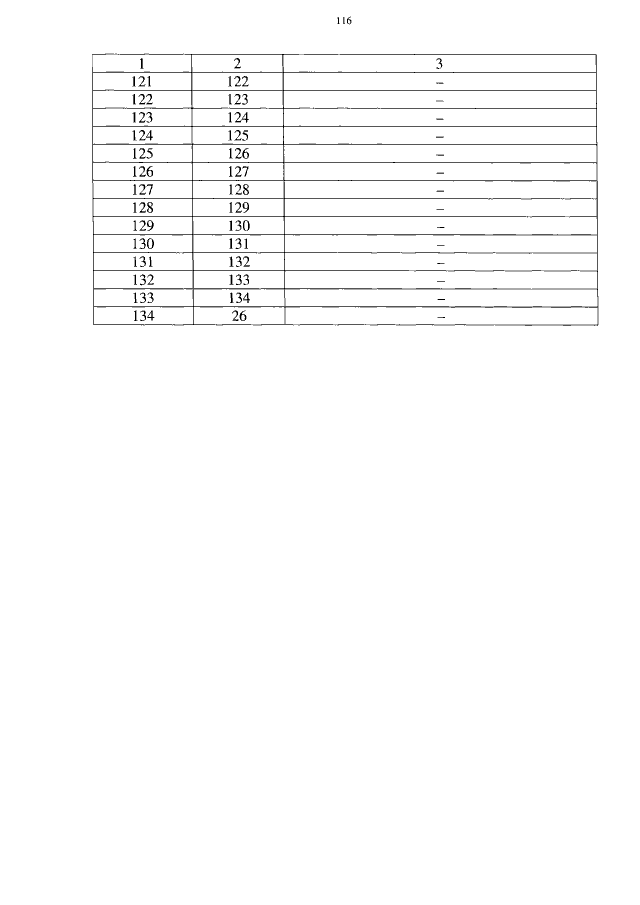 116

| 1 | 2 | 3 |
|---|---|---|
| 121 | 122 | – |
| 122 | 123 | – |
| 123 | 124 | – |
| 124 | 125 | – |
| 125 | 126 | – |
| 126 | 127 | – |
| 127 | 128 | – |
| 128 | 129 | – |
| 129 | 130 | – |
| 130 | 131 | – |
| 131 | 132 | – |
| 132 | 133 | – |
| 133 | 134 | – |
| 134 | 26 | – |